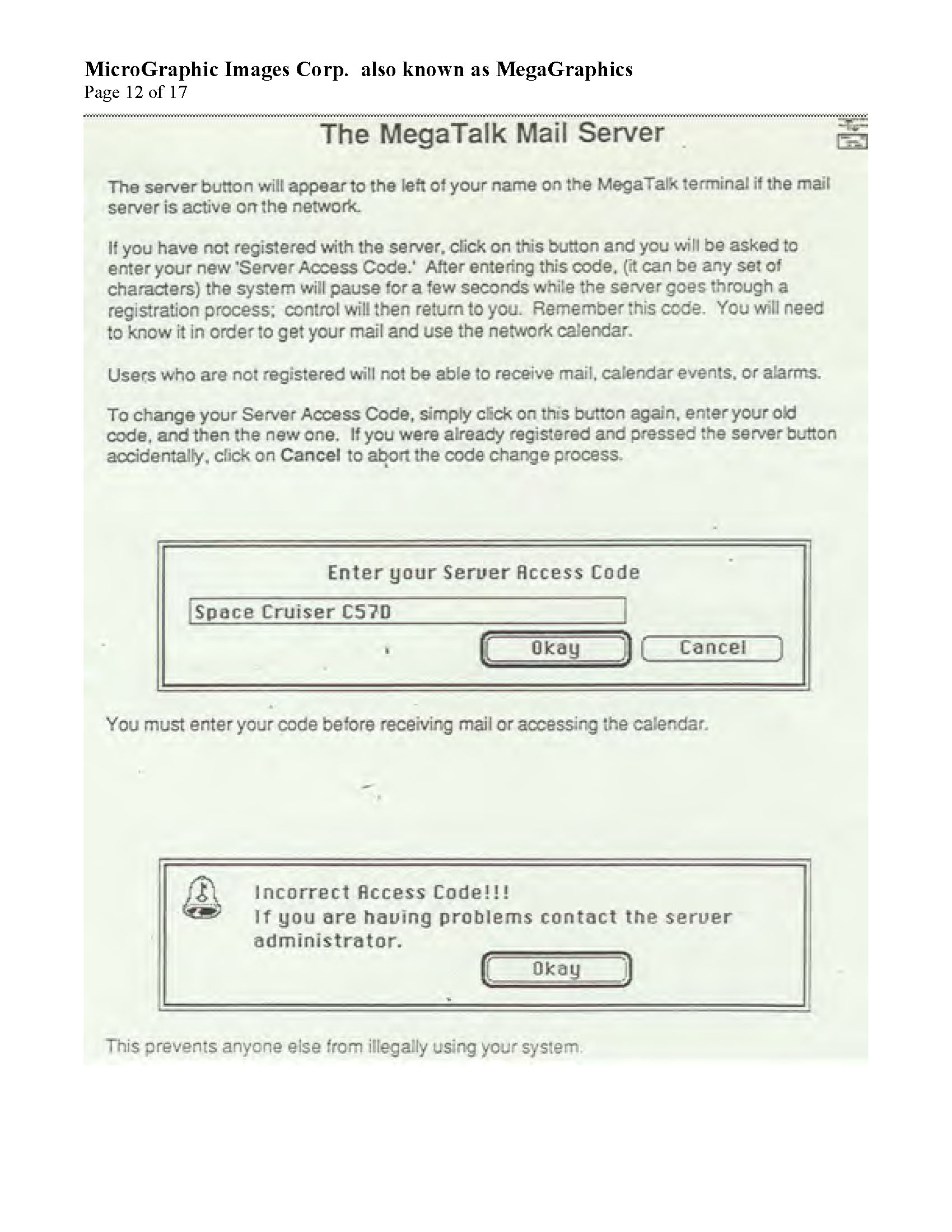 MicroGraphic Images Corp. also known as MegaGraphics
Page 12 of 17

The MegaTalk Mail Server

The server button will appear to the left of your name on the MegaTalk terminal if the mail server is active on the network.

If you have not registered with the server, click on this button and you will be asked to enter your new 'Server Access Code.' After entering this code, (it can be any set of characters) the system will pause for a few seconds while the server goes through a registration process; control will then return to you. Remember this code. You will need to know it in order to get your mail and use the network calendar.

Users who are not registered will not be able to receive mail, calendar events, or alarms.

To change your Server Access Code, simply click on this button again, enter your old code, and then the new one. If you were already registered and pressed the server button accidentally, click on Cancel to abort the code change process.

Enter your Server Access Code
Space Cruiser C57D
Okay
Cancel

You must enter your code before receiving mail or accessing the calendar.

Incorrect Access Code!!!
If you are having problems contact the server administrator.
Okay

This prevents anyone else from illegally using your system.